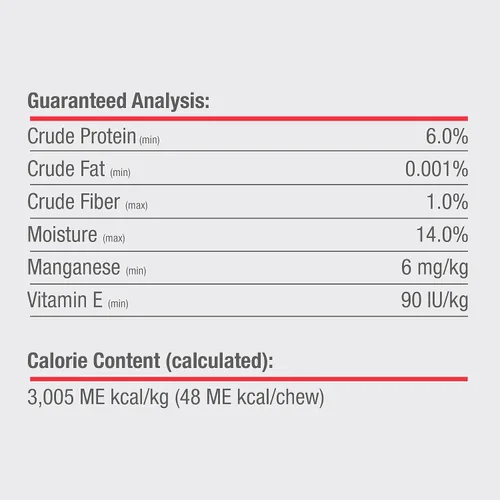 Guaranteed Analysis:

Crude Protein (min) 6.0%
Crude Fat (min) 0.001%
Crude Fiber (max) 1.0%
Moisture (max) 14.0%
Manganese (min) 6 mg/kg
Vitamin E (min) 90 IU/kg

Calorie Content (calculated):

3,005 ME kcal/kg (48 ME kcal/chew)